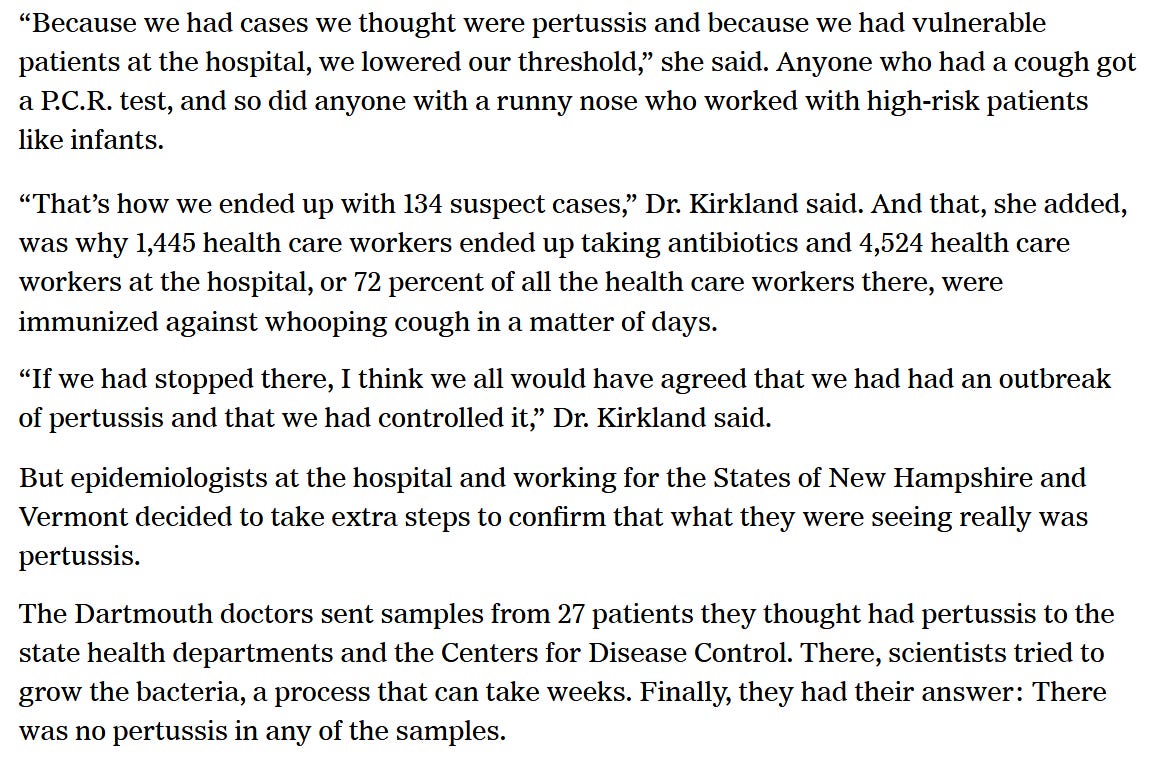 “Because we had cases we thought were pertussis and because we had vulnerable patients at the hospital, we lowered our threshold,” she said. Anyone who had a cough got a P.C.R. test, and so did anyone with a runny nose who worked with high-risk patients like infants.

“That’s how we ended up with 134 suspect cases,” Dr. Kirkland said. And that, she added, was why 1,445 health care workers ended up taking antibiotics and 4,524 health care workers at the hospital, or 72 percent of all the health care workers there, were immunized against whooping cough in a matter of days.

“If we had stopped there, I think we all would have agreed that we had had an outbreak of pertussis and that we had controlled it,” Dr. Kirkland said.

But epidemiologists at the hospital and working for the States of New Hampshire and Vermont decided to take extra steps to confirm that what they were seeing really was pertussis.

The Dartmouth doctors sent samples from 27 patients they thought had pertussis to the state health departments and the Centers for Disease Control. There, scientists tried to grow the bacteria, a process that can take weeks. Finally, they had their answer: There was no pertussis in any of the samples.